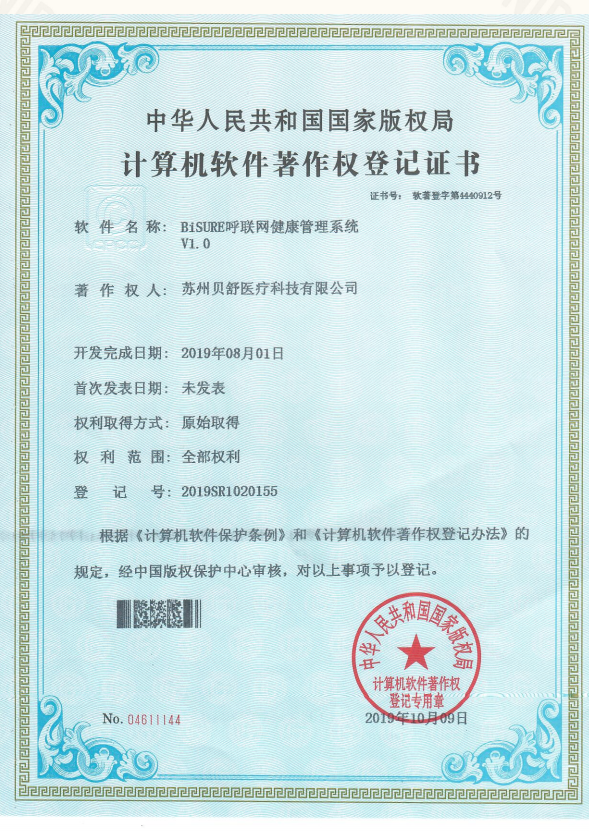 中华人民共和国国家版权局

计算机软件著作权登记证书

证书号： 软著登字第4440912号

软件名称： BiSURE呼联网健康管理系统 V1.0

著作权人： 苏州贝舒医疗科技有限公司

开发完成日期： 2019年08月01日

首次发表日期： 未发表

权利取得方式： 原始取得

权利范围： 全部权利

登记号： 2019SR1020155

根据《计算机软件保护条例》和《计算机软件著作权登记办法》的规定，经中国版权保护中心审核，对以上事项予以登记。

中华人民共和国国家版权局
计算机软件著作权登记专用章

No. 04611144

2019年10月09日